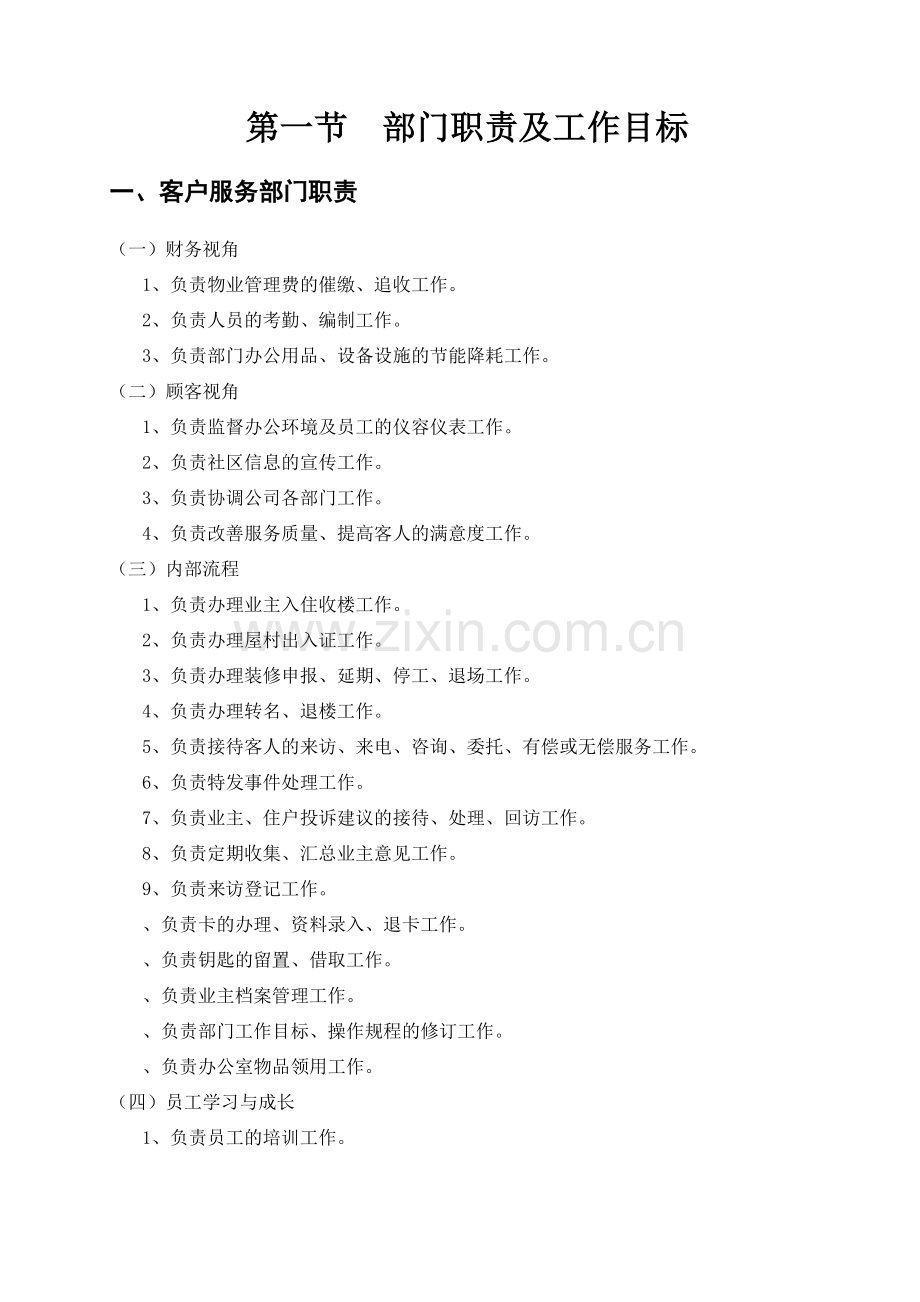 第一节　部门职责及工作目标

一、客户服务部门职责

（一）财务视角

1、负责物业管理费的催缴、追收工作。

2、负责人员的考勤、编制工作。

3、负责部门办公用品、设备设施的节能降耗工作。

（二）顾客视角

1、负责监督办公环境及员工的仪容仪表工作。

2、负责社区信息的宣传工作。

3、负责协调公司各部门工作。

4、负责改善服务质量、提高客人的满意度工作。

（三）内部流程

1、负责办理业主入住收楼工作。

2、负责办理屋村出入证工作。

3、负责办理装修申报、延期、停工、退场工作。

4、负责办理转名、退楼工作。

5、负责接待客人的来访、来电、咨询、委托、有偿或无偿服务工作。

6、负责特发事件处理工作。

7、负责业主、住户投诉建议的接待、处理、回访工作。

8、负责定期收集、汇总业主意见工作。

9、负责来访登记工作。

、负责卡的办理、资料录入、退卡工作。

、负责钥匙的留置、借取工作。

、负责业主档案管理工作。

、负责部门工作目标、操作规程的修订工作。

、负责办公室物品领用工作。

（四）员工学习与成长

1、负责员工的培训工作。

www.zixin.com.cn